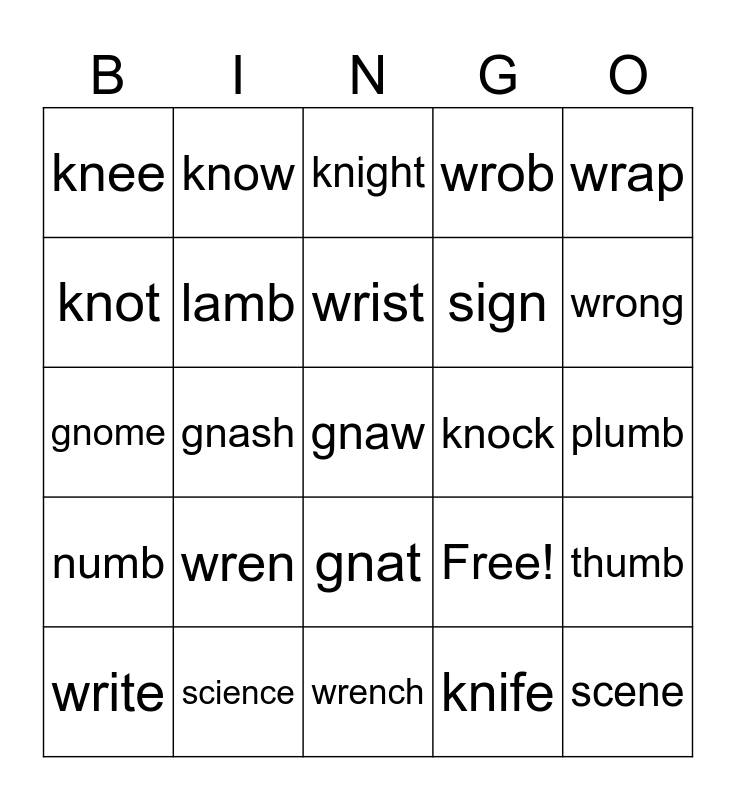 | B | I | N | G | O |
|---|---|---|---|---|
| knee | know | knight | wrob | wrap |
| knot | lamb | wrist | sign | wrong |
| gnome | gnash | gnaw | knock | plumb |
| numb | wren | gnat | Free! | thumb |
| write | science | wrench | knife | scene |